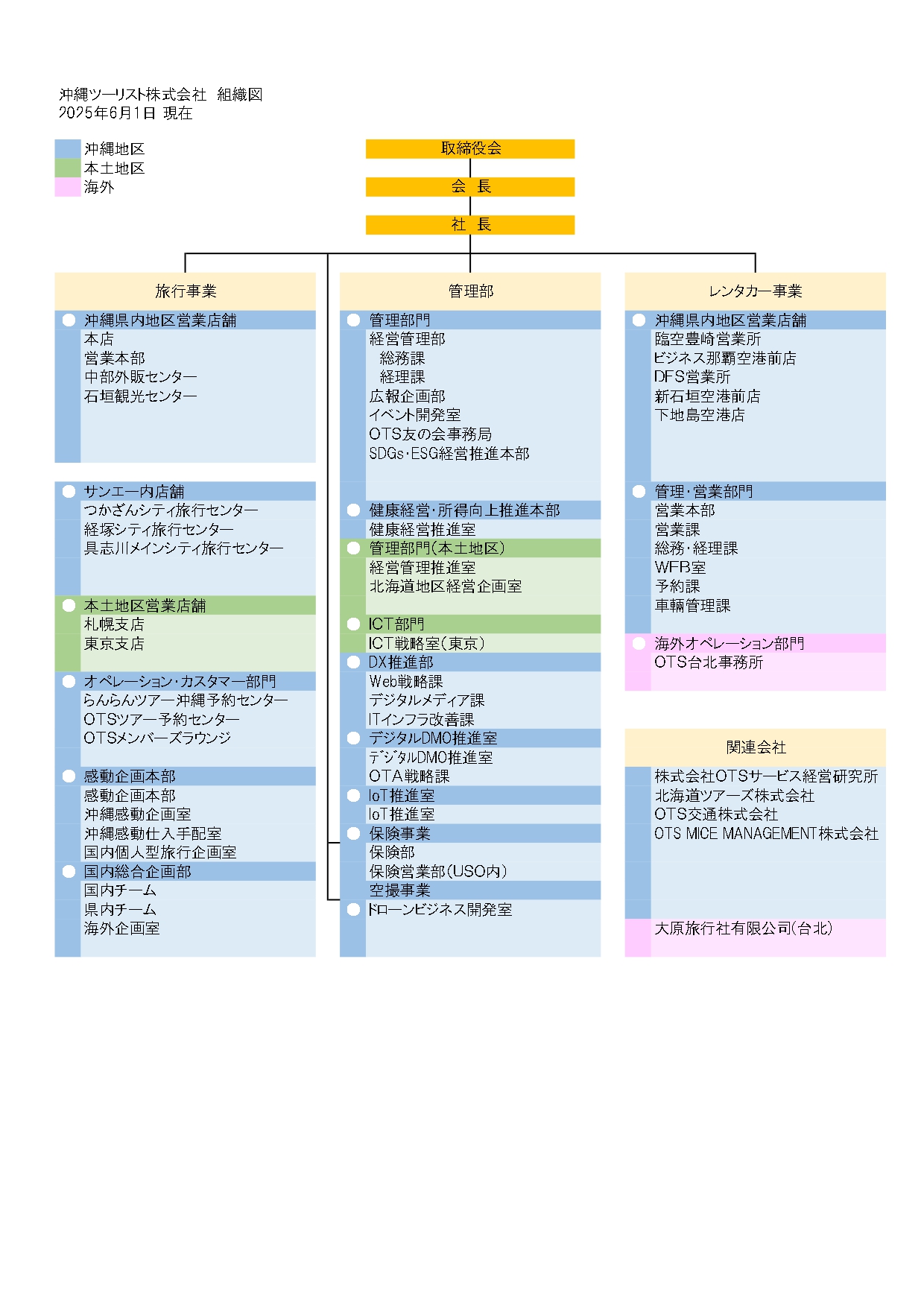 沖縄ツーリスト株式会社　組織図
2025年6月1日 現在

沖縄地区
本土地区
海外

取締役会
会　長
社　長

旅行事業

沖縄県内地区営業店舗
本店
営業本部
中部外販センター
石垣観光センター

サンエー内店舗
つかざんシティ旅行センター
経塚シティ旅行センター
具志川メインシティ旅行センター

本土地区営業店舗
札幌支店
東京支店

オペレーション・カスタマー部門
らんらんツアー沖縄予約センター
OTSツアー予約センター
OTSメンバーズラウンジ

感動企画本部
感動企画本部
沖縄感動企画室
沖縄感動仕入手配室
国内個人型旅行企画室

国内総合企画部
国内チーム
県内チーム
海外企画室

管理部

管理部門
経営管理部
総務課
経理課
広報企画部
イベント開発室
OTS友の会事務局
SDGs・ESG経営推進本部

健康経営・所得向上推進本部
健康経営推進室

管理部門（本土地区）
経営管理推進室
北海道地区経営企画室

ICT部門
ICT戦略室（東京）

DX推進部
Web戦略課
デジタルメディア課
ITインフラ改善課

デジタルDMO推進室
デジタルDMO推進室
OTA戦略課

IoT推進室
IoT推進室

保険事業
保険部
保険営業部（USO内）

空撮事業
ドローンビジネス開発室

レンタカー事業

沖縄県内地区営業店舗
臨空豊崎営業所
ビジネス那覇空港前店
DFS営業所
新石垣空港前店
下地島空港店

管理・営業部門
営業本部
営業課
総務・経理課
WFB室
予約課
車輌管理課

海外オペレーション部門
OTS台北事務所

関連会社
株式会社OTSサービス経営研究所
北海道ツアーズ株式会社
OTS交通株式会社
OTS MICE MANAGEMENT株式会社
大原旅行社有限公司（台北）